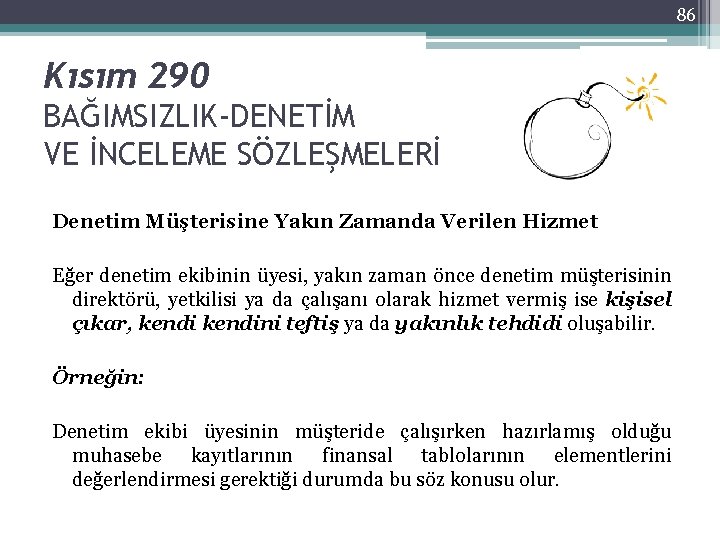 86

Kısım 290
BAĞIMSIZLIK-DENETİM VE İNCELEME SÖZLEŞMELERİ

Denetim Müşterisine Yakın Zamanda Verilen Hizmet

Eğer denetim ekibinin üyesi, yakın zaman önce denetim müşterisinin direktörü, yetkilisi ya da çalışanı olarak hizmet vermiş ise kişisel çıkar, kendi kendini teftiş ya da yakınlık tehdidi oluşabilir.

Örneğin:

Denetim ekibi üyesinin müşteride çalışırken hazırlamış olduğu muhasebe kayıtlarının finansal tablolarının elementlerini değerlendirmesi gerektiği durumda bu söz konusu olur.